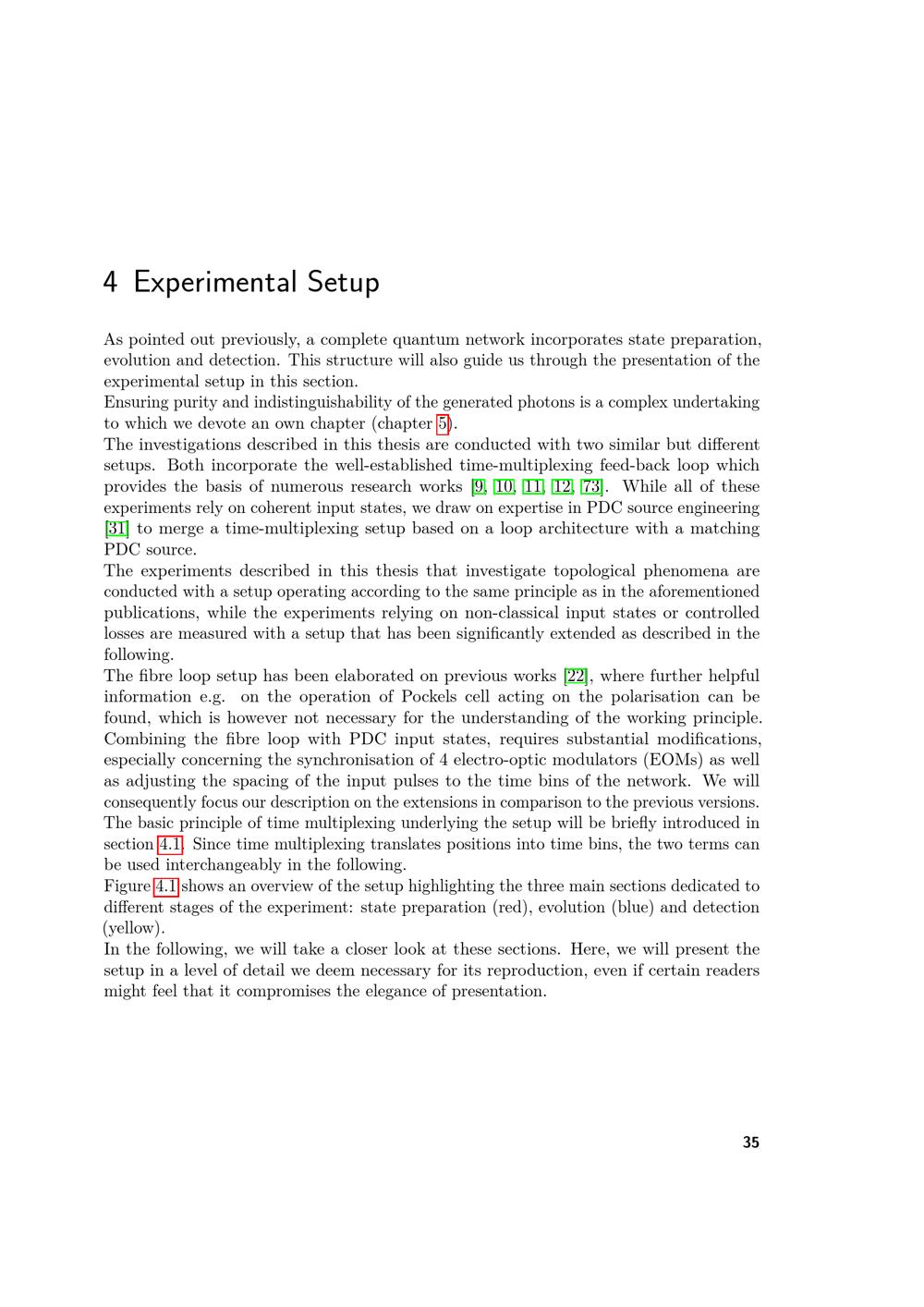 4 Experimental Setup

As pointed out previously, a complete quantum network incorporates state preparation, evolution and detection. This structure will also guide us through the presentation of the experimental setup in this section.

Ensuring purity and indistinguishability of the generated photons is a complex undertaking to which we devote an own chapter (chapter 5).

The investigations described in this thesis are conducted with two similar but different setups. Both incorporate the well-established time-multiplexing feed-back loop which provides the basis of numerous research works [9, 10, 11, 12, 73]. While all of these experiments rely on coherent input states, we draw on expertise in PDC source engineering [31] to merge a time-multiplexing setup based on a loop architecture with a matching PDC source.

The experiments described in this thesis that investigate topological phenomena are conducted with a setup operating according to the same principle as in the aforementioned publications, while the experiments relying on non-classical input states or controlled losses are measured with a setup that has been significantly extended as described in the following.

The fibre loop setup has been elaborated on previous works [22], where further helpful information e.g. on the operation of Pockels cell acting on the polarisation can be found, which is however not necessary for the understanding of the working principle. Combining the fibre loop with PDC input states, requires substantial modifications, especially concerning the synchronisation of 4 electro-optic modulators (EOMs) as well as adjusting the spacing of the input pulses to the time bins of the network. We will consequently focus our description on the extensions in comparison to the previous versions. The basic principle of time multiplexing underlying the setup will be briefly introduced in section 4.1. Since time multiplexing translates positions into time bins, the two terms can be used interchangeably in the following.

Figure 4.1 shows an overview of the setup highlighting the three main sections dedicated to different stages of the experiment: state preparation (red), evolution (blue) and detection (yellow).

In the following, we will take a closer look at these sections. Here, we will present the setup in a level of detail we deem necessary for its reproduction, even if certain readers might feel that it compromises the elegance of presentation.

35